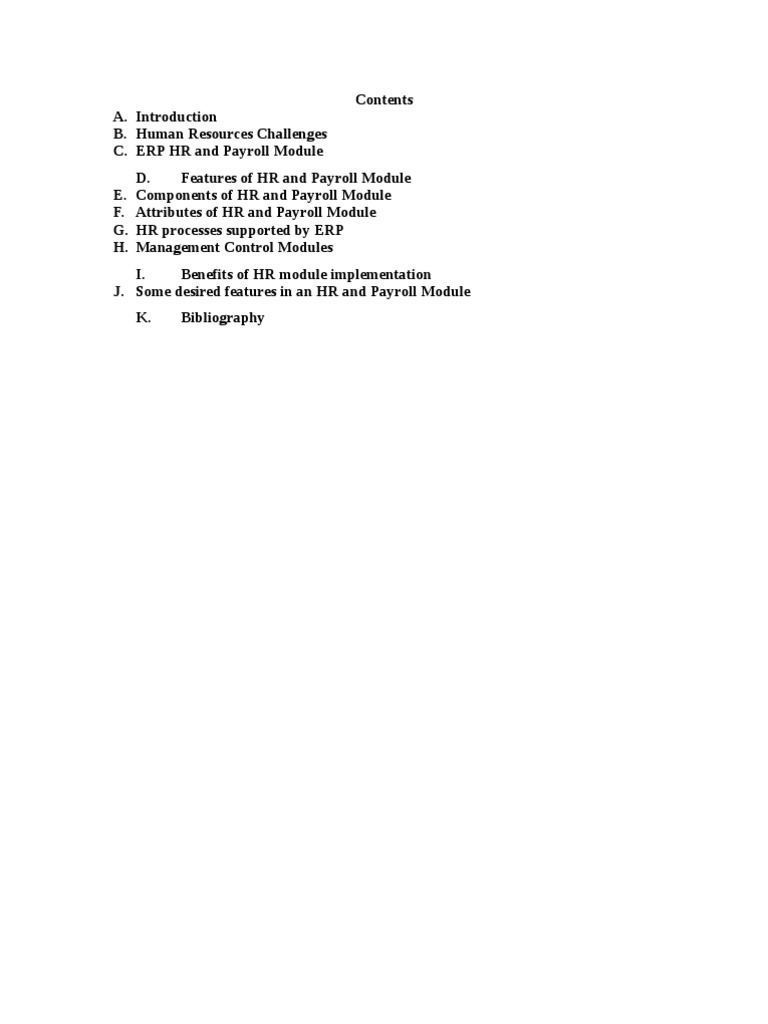 Contents

A. Introduction
B. Human Resources Challenges
C. ERP HR and Payroll Module

D. Features of HR and Payroll Module
E. Components of HR and Payroll Module
F. Attributes of HR and Payroll Module
G. HR processes supported by ERP
H. Management Control Modules

I. Benefits of HR module implementation
J. Some desired features in an HR and Payroll Module

K. Bibliography